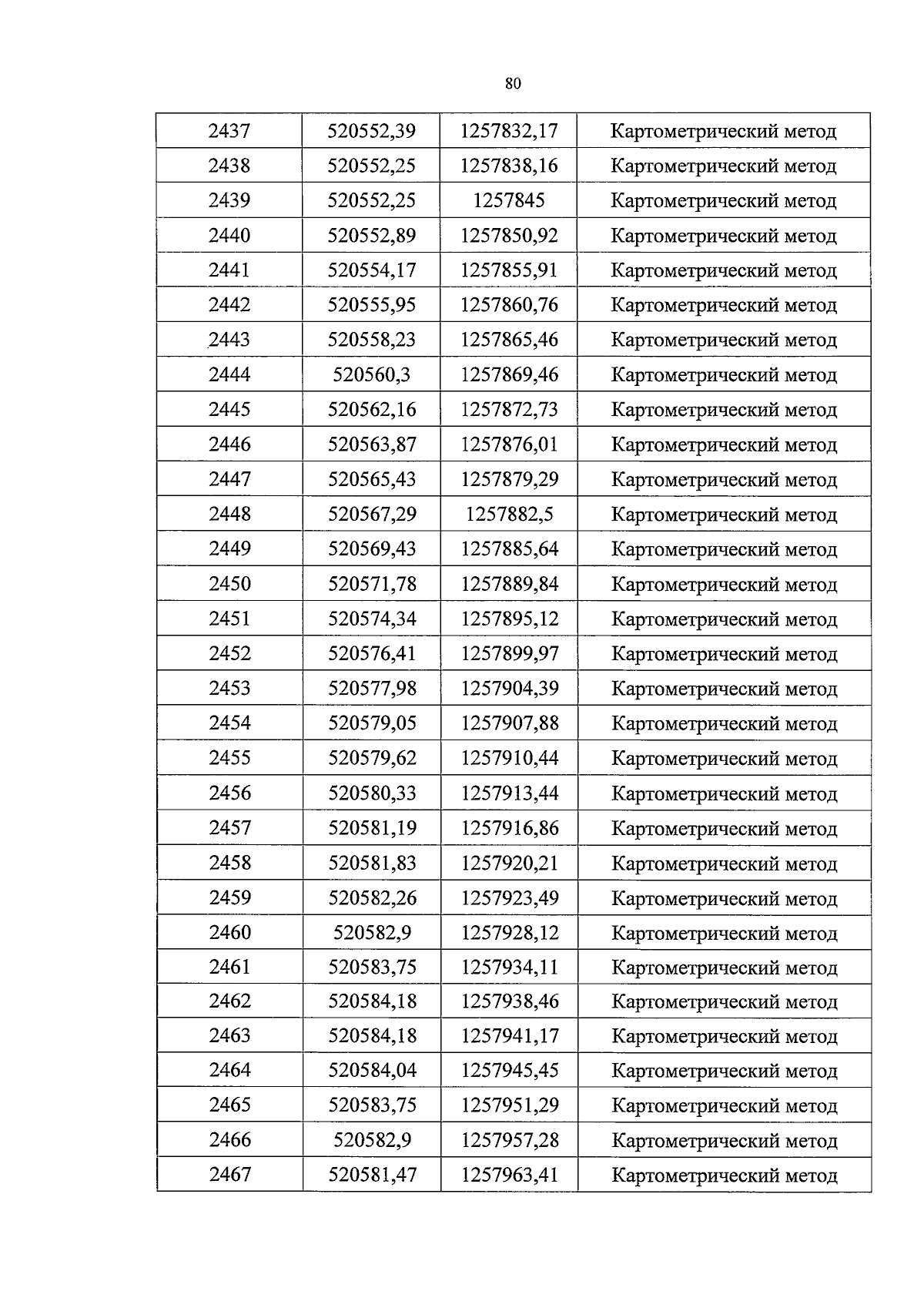 80

| 2437 | 520552,39 | 1257832,17 | Картометрический метод |
|---|---|---|---|
| 2438 | 520552,25 | 1257838,16 | Картометрический метод |
| 2439 | 520552,25 | 1257845 | Картометрический метод |
| 2440 | 520552,89 | 1257850,92 | Картометрический метод |
| 2441 | 520554,17 | 1257855,91 | Картометрический метод |
| 2442 | 520555,95 | 1257860,76 | Картометрический метод |
| 2443 | 520558,23 | 1257865,46 | Картометрический метод |
| 2444 | 520560,3 | 1257869,46 | Картометрический метод |
| 2445 | 520562,16 | 1257872,73 | Картометрический метод |
| 2446 | 520563,87 | 1257876,01 | Картометрический метод |
| 2447 | 520565,43 | 1257879,29 | Картометрический метод |
| 2448 | 520567,29 | 1257882,5 | Картометрический метод |
| 2449 | 520569,43 | 1257885,64 | Картометрический метод |
| 2450 | 520571,78 | 1257889,84 | Картометрический метод |
| 2451 | 520574,34 | 1257895,12 | Картометрический метод |
| 2452 | 520576,41 | 1257899,97 | Картометрический метод |
| 2453 | 520577,98 | 1257904,39 | Картометрический метод |
| 2454 | 520579,05 | 1257907,88 | Картометрический метод |
| 2455 | 520579,62 | 1257910,44 | Картометрический метод |
| 2456 | 520580,33 | 1257913,44 | Картометрический метод |
| 2457 | 520581,19 | 1257916,86 | Картометрический метод |
| 2458 | 520581,83 | 1257920,21 | Картометрический метод |
| 2459 | 520582,26 | 1257923,49 | Картометрический метод |
| 2460 | 520582,9 | 1257928,12 | Картометрический метод |
| 2461 | 520583,75 | 1257934,11 | Картометрический метод |
| 2462 | 520584,18 | 1257938,46 | Картометрический метод |
| 2463 | 520584,18 | 1257941,17 | Картометрический метод |
| 2464 | 520584,04 | 1257945,45 | Картометрический метод |
| 2465 | 520583,75 | 1257951,29 | Картометрический метод |
| 2466 | 520582,9 | 1257957,28 | Картометрический метод |
| 2467 | 520581,47 | 1257963,41 | Картометрический метод |